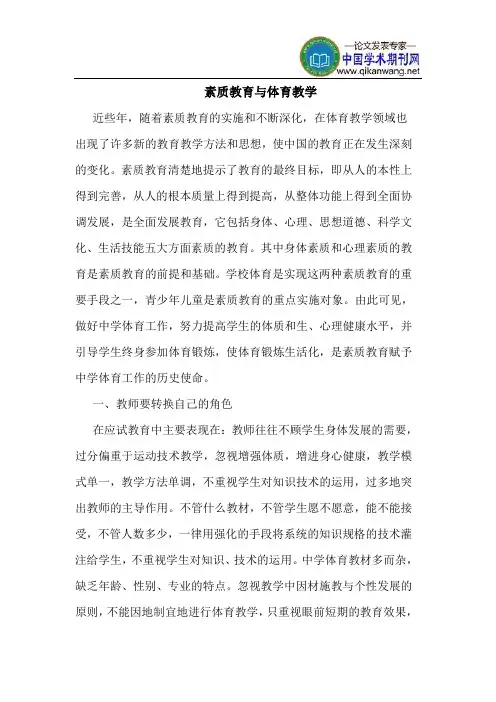 —论文发表专家—
中国学术期刊网
www.qikanwang.net

素质教育与体育教学

近些年，随着素质教育的实施和不断深化，在体育教学领域也出现了许多新的教育教学方法和思想，使中国的教育正在发生深刻的变化。素质教育清楚地提示了教育的最终目标，即从人的本性上得到完善，从人的根本质量上得到提高，从整体功能上得到全面协调发展，是全面发展教育，它包括身体、心理、思想道德、科学文化、生活技能五大方面素质的教育。其中身体素质和心理素质的教育是素质教育的前提和基础。学校体育是实现这两种素质教育的重要手段之一，青少年儿童是素质教育的重点实施对象。由此可见，做好中学体育工作，努力提高学生的体质和生、心理健康水平，并引导学生终身参加体育锻炼，使体育锻炼生活化，是素质教育赋予中学体育工作的历史使命。

一、教师要转换自己的角色

在应试教育中主要表现在：教师往往不顾学生身体发展的需要，过分偏重于运动技术教学，忽视增强体质，增进身心健康，教学模式单一，教学方法单调，不重视学生对知识技术的运用，过多地突出教师的主导作用。不管什么教材，不管学生愿不愿意，能不能接受，不管人数多少，一律用强化的手段将系统的知识规格的技术灌注给学生，不重视学生对知识、技术的运用。中学体育教材多而杂，缺乏年龄、性别、专业的特点。忽视教学中因材施教与个性发展的原则，不能因地制宜地进行体育教学，只重视眼前短期的教育效果，